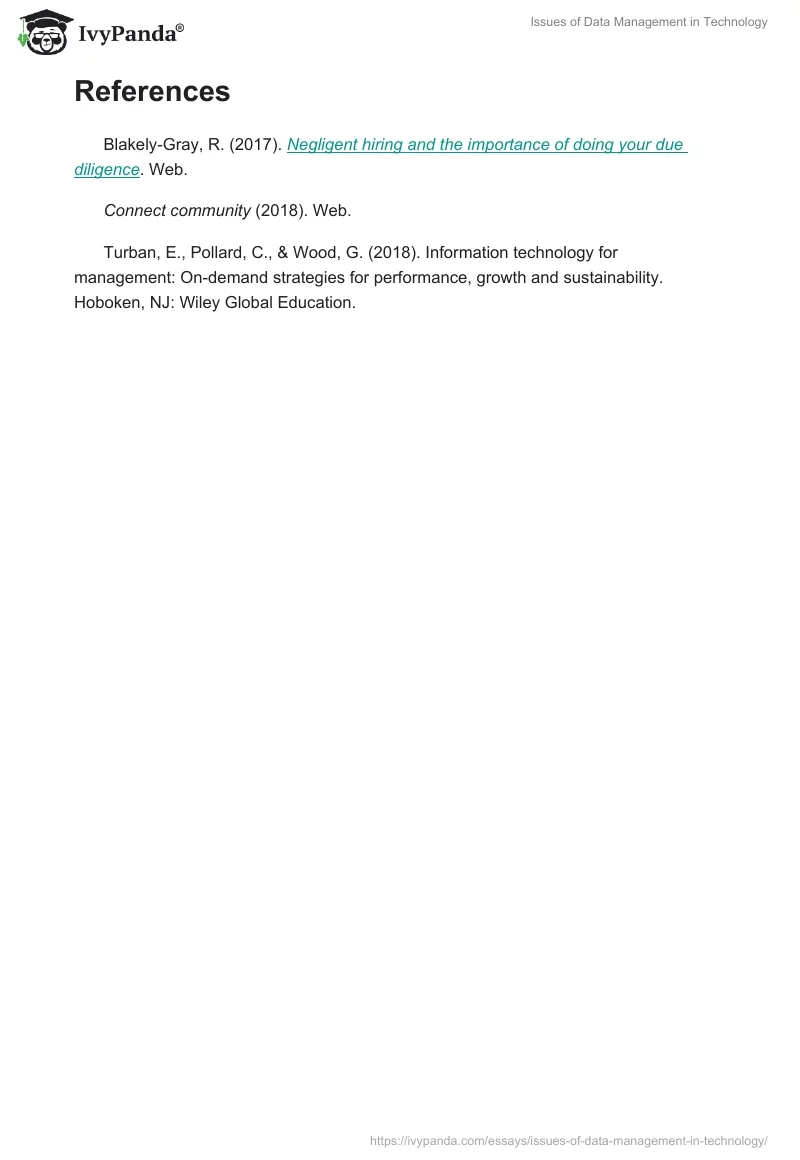 IvyPanda®

Issues of Data Management in Technology

References

Blakely-Gray, R. (2017). Negligent hiring and the importance of doing your due diligence. Web.

Connect community (2018). Web.

Turban, E., Pollard, C., & Wood, G. (2018). Information technology for management: On-demand strategies for performance, growth and sustainability. Hoboken, NJ: Wiley Global Education.

https://ivypanda.com/essays/issues-of-data-management-in-technology/